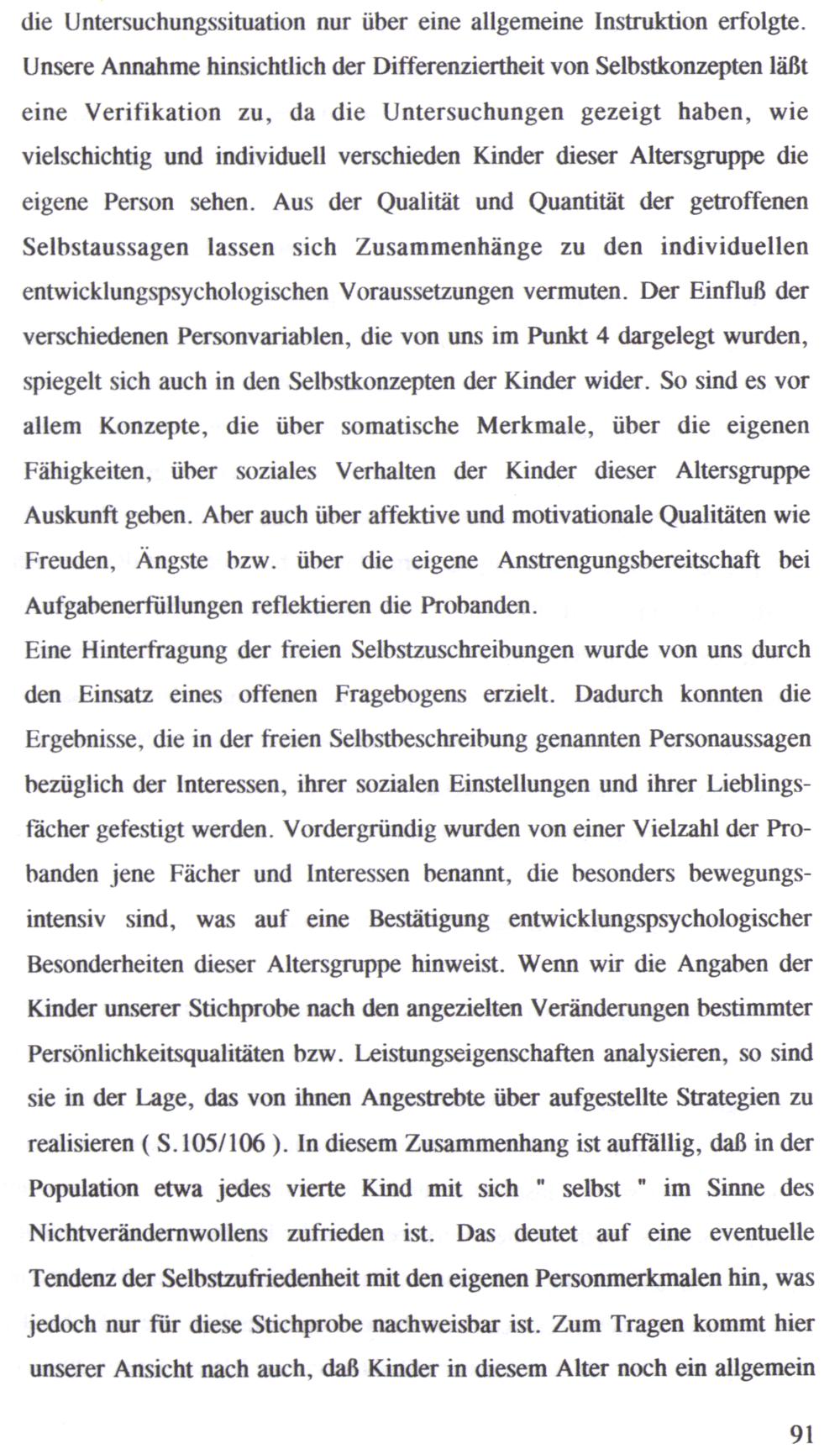 die Untersuchungssituation nur über eine allgemeine Instruktion erfolgte. Unsere Annahme hinsichtlich der Differenziertheit von Selbstkonzepten läßt eine Verifikation zu, da die Untersuchungen gezeigt haben, wie vielschichtig und individuell verschieden Kinder dieser Altersgruppe die eigene Person sehen. Aus der Qualität und Quantität der getroffenen Selbstaussagen lassen sich Zusammenhänge zu den individuellen entwicklungspsychologischen Voraussetzungen vermuten. Der Einfluß der verschiedenen Personvariablen, die von uns im Punkt 4 dargelegt wurden, spiegelt sich auch in den Selbstkonzepten der Kinder wider. So sind es vor allem Konzepte, die über somatische Merkmale, über die eigenen Fähigkeiten, über soziales Verhalten der Kinder dieser Altersgruppe Auskunft geben. Aber auch über affektive und motivationale Qualitäten wie Freuden, Ängste bzw. über die eigene Anstrengungsbereitschaft bei Aufgabenerfüllungen reflektieren die Probanden.
Eine Hinterfragung der freien Selbstzuschreibungen wurde von uns durch den Einsatz eines offenen Fragebogens erzielt. Dadurch konnten die Ergebnisse, die in der freien Selbstbeschreibung genannten Personaussagen bezüglich der Interessen, ihrer sozialen Einstellungen und ihrer Lieblingsfächer gefestigt werden. Vordergründig wurden von einer Vielzahl der Probanden jene Fächer und Interessen benannt, die besonders bewegungsintensiv sind, was auf eine Bestätigung entwicklungspsychologischer Besonderheiten dieser Altersgruppe hinweist. Wenn wir die Angaben der Kinder unserer Stichprobe nach den angezielten Veränderungen bestimmter Persönlichkeitsqualitäten bzw. Leistungseigenschaften analysieren, so sind sie in der Lage, das von ihnen Angestrebte über aufgestellte Strategien zu realisieren ( S.105/106 ). In diesem Zusammenhang ist auffällig, daß in der Population etwa jedes vierte Kind mit sich " selbst " im Sinne des Nichtverändernwollens zufrieden ist. Das deutet auf eine eventuelle Tendenz der Selbstzufriedenheit mit den eigenen Personmerkmalen hin, was jedoch nur für diese Stichprobe nachweisbar ist. Zum Tragen kommt hier unserer Ansicht nach auch, daß Kinder in diesem Alter noch ein allgemein

91